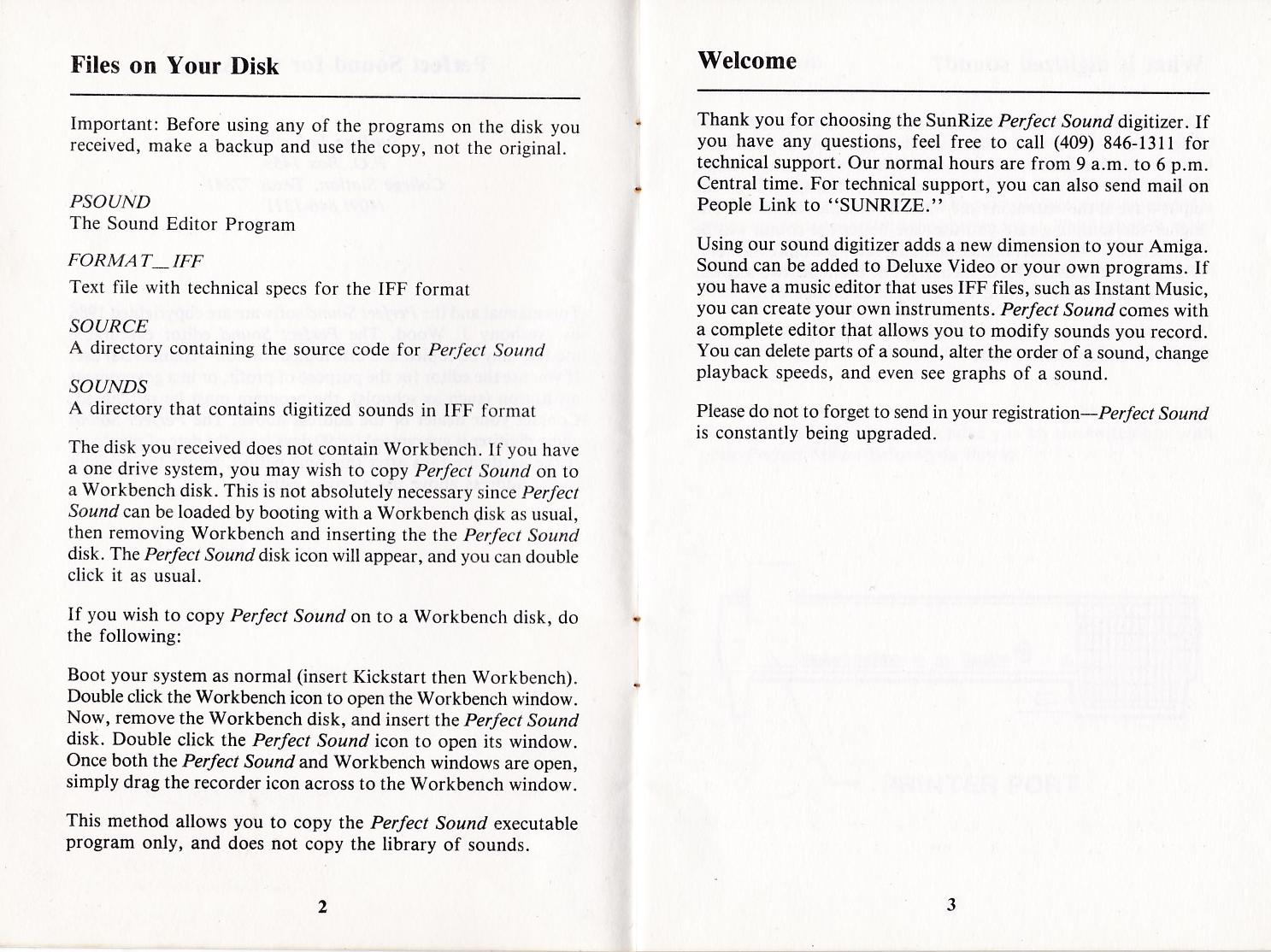 Files on Your Disk

Important: Before using any of the programs on the disk you received, make a backup and use the copy, not the original.

PSOUND
The Sound Editor Program

FORMAT_IFF
Text file with technical specs for the IFF format

SOURCE
A directory containing the source code for Perfect Sound

SOUNDS
A directory that contains digitized sounds in IFF format

The disk you received does not contain Workbench. If you have a one drive system, you may wish to copy Perfect Sound on to a Workbench disk. This is not absolutely necessary since Perfect Sound can be loaded by booting with a Workbench disk as usual, then removing Workbench and inserting the the Perfect Sound disk. The Perfect Sound disk icon will appear, and you can double click it as usual.

If you wish to copy Perfect Sound on to a Workbench disk, do the following:

Boot your system as normal (insert Kickstart then Workbench). Double click the Workbench icon to open the Workbench window. Now, remove the Workbench disk, and insert the Perfect Sound disk. Double click the Perfect Sound icon to open its window. Once both the Perfect Sound and Workbench windows are open, simply drag the recorder icon across to the Workbench window.

This method allows you to copy the Perfect Sound executable program only, and does not copy the library of sounds.

2

Welcome

Thank you for choosing the SunRize Perfect Sound digitizer. If you have any questions, feel free to call (409) 846-1311 for technical support. Our normal hours are from 9 a.m. to 6 p.m. Central time. For technical support, you can also send mail on People Link to "SUNRIZE."

Using our sound digitizer adds a new dimension to your Amiga. Sound can be added to Deluxe Video or your own programs. If you have a music editor that uses IFF files, such as Instant Music, you can create your own instruments. Perfect Sound comes with a complete editor that allows you to modify sounds you record. You can delete parts of a sound, alter the order of a sound, change playback speeds, and even see graphs of a sound.

Please do not to forget to send in your registration—Perfect Sound is constantly being upgraded.

3